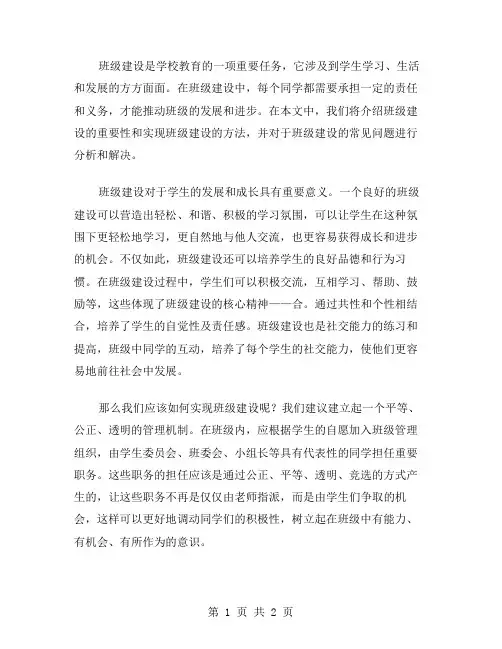 班级建设是学校教育的一项重要任务，它涉及到学生学习、生活和发展的方方面面。在班级建设中，每个同学都需要承担一定的责任和义务，才能推动班级的发展和进步。在本文中，我们将介绍班级建设的重要性和实现班级建设的方法，并对于班级建设的常见问题进行分析和解决。

班级建设对于学生的发展和成长具有重要意义。一个良好的班级建设可以营造出轻松、和谐、积极的学习氛围，可以让学生在这种氛围下更轻松地学习，更自然地与他人交流，也更容易获得成长和进步的机会。不仅如此，班级建设还可以培养学生的良好品德和行为习惯。在班级建设过程中，学生们可以积极交流，互相学习、帮助、鼓励等，这些体现了班级建设的核心精神——合。通过共性和个性相结合，培养了学生的自觉性及责任感。班级建设也是社交能力的练习和提高，班级中同学的互动，培养了每个学生的社交能力，使他们更容易地前往社会中发展。

那么我们应该如何实现班级建设呢？我们建议建立起一个平等、公正、透明的管理机制。在班级内，应根据学生的自愿加入班级管理组织，由学生委员会、班委会、小组长等具有代表性的同学担任重要职务。这些职务的担任应该是通过公正、平等、透明、竞选的方式产生的，让这些职务不再是仅仅由老师指派，而是由学生们争取的机会，这样可以更好地调动同学们的积极性，树立起在班级中有能力、有机会、有所作为的意识。

第 1 页 共 2 页